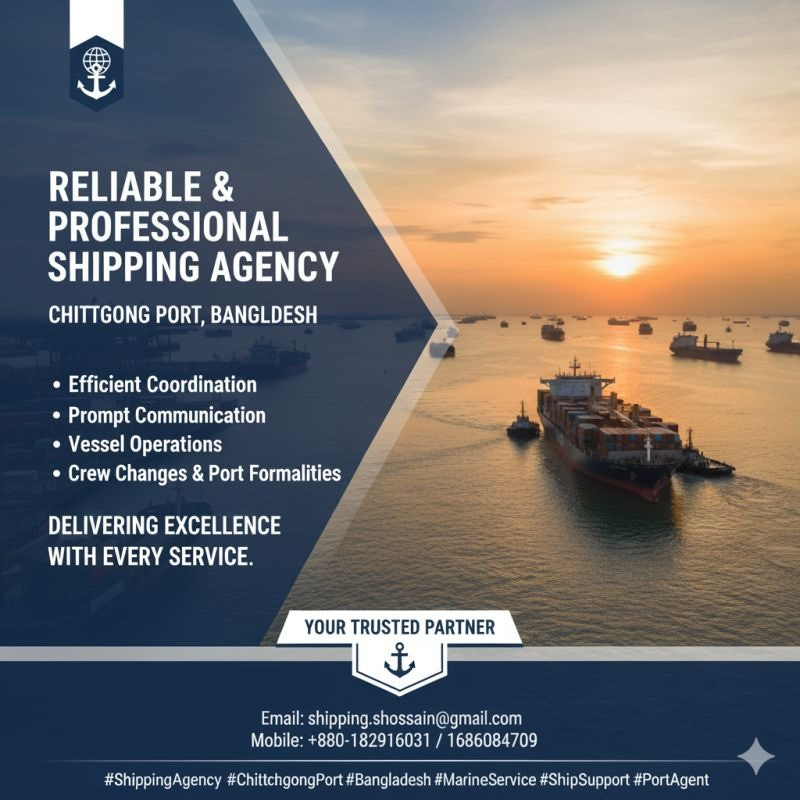 RELIABLE & PROFESSIONAL SHIPPING AGENCY

CHITTGONG PORT, BANGLDESH

• Efficient Coordination
• Prompt Communication
• Vessel Operations
• Crew Changes & Port Formalities

DELIVERING EXCELLENCE WITH EVERY SERVICE.

YOUR TRUSTED PARTNER

Email: shipping.shossain@gmail.com
Mobile: +880-182916031 / 1686084709

#ShippingAgency #ChittchgongPort #Bangladesh #MarineService #ShipSupport #PortAgent